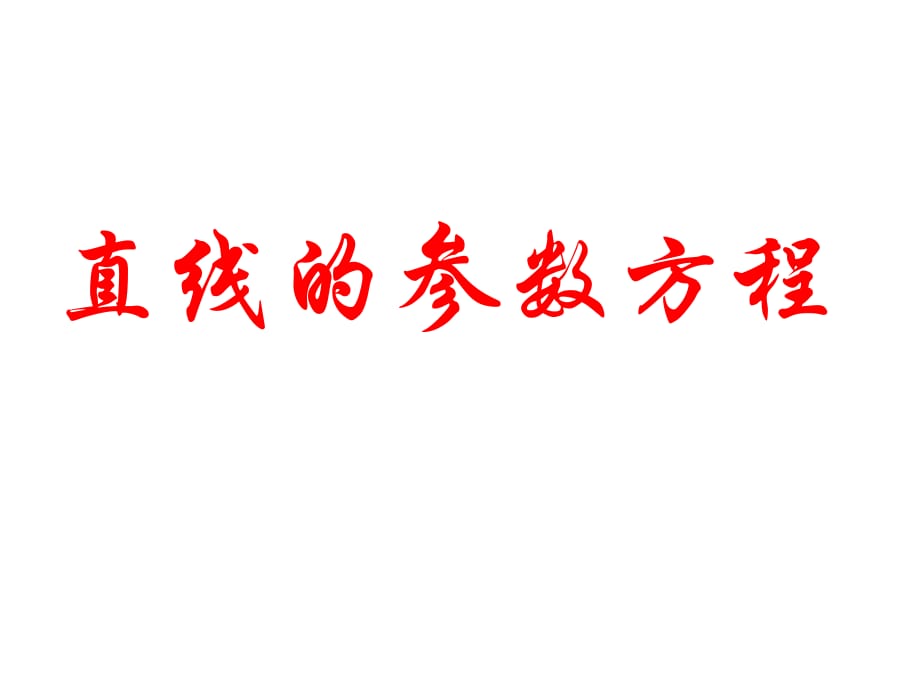 直线的参数方程